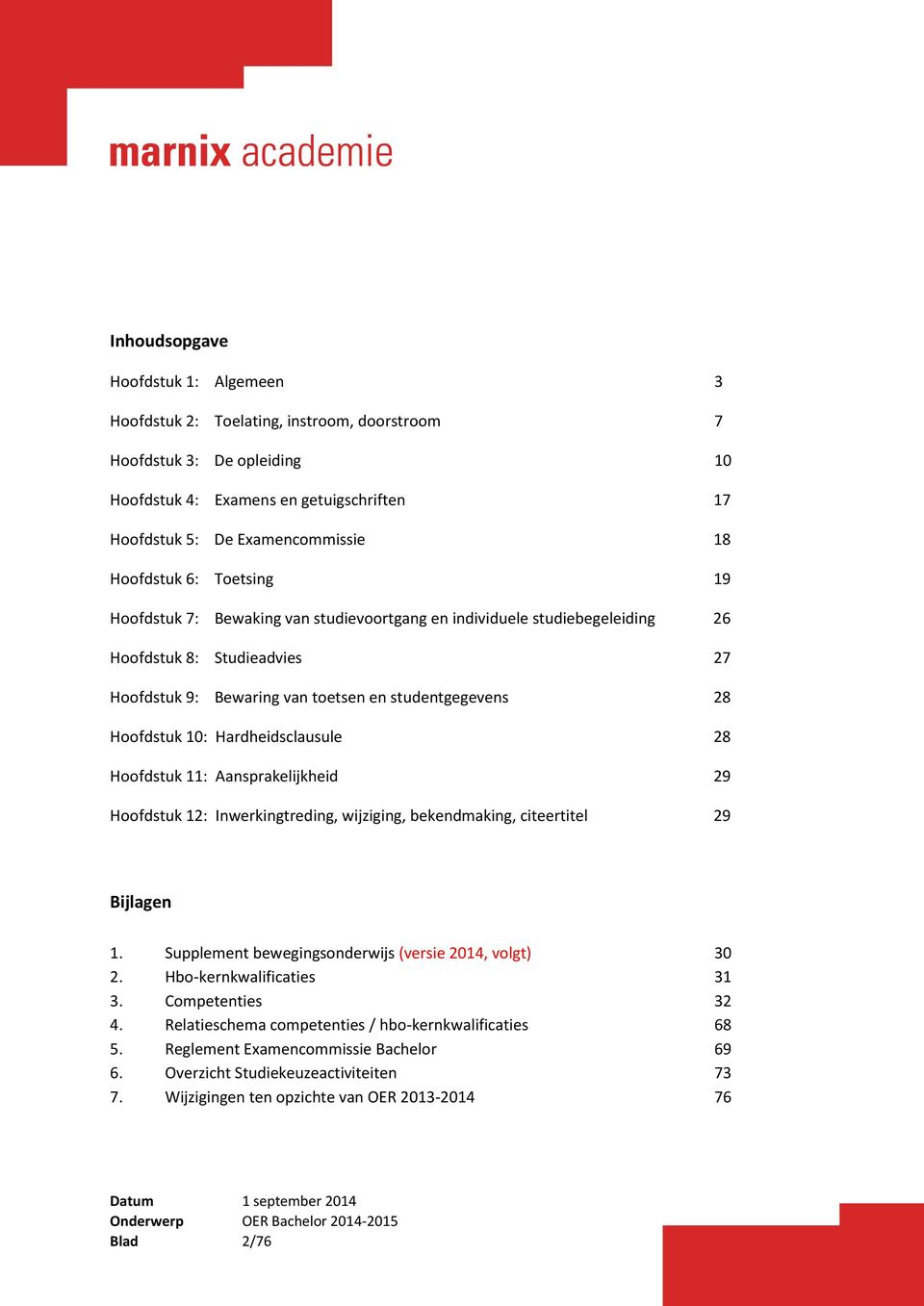 marnix academie

Inhoudsopgave

Hoofdstuk 1: Algemeen 3

Hoofdstuk 2: Toelating, instroom, doorstroom 7

Hoofdstuk 3: De opleiding 10

Hoofdstuk 4: Examens en getuigschriften 17

Hoofdstuk 5: De Examencommissie 18

Hoofdstuk 6: Toetsing 19

Hoofdstuk 7: Bewaking van studievoortgang en individuele studiebegeleiding 26

Hoofdstuk 8: Studieadvies 27

Hoofdstuk 9: Bewaring van toetsen en studentgegevens 28

Hoofdstuk 10: Hardheidsclausule 28

Hoofdstuk 11: Aansprakelijkheid 29

Hoofdstuk 12: Inwerkingtreding, wijziging, bekendmaking, citeertitel 29

Bijlagen

1. Supplement bewegingsonderwijs (versie 2014, volgt) 30
2. Hbo-kernkwalificaties 31
3. Competenties 32
4. Relatieschema competenties / hbo-kernkwalificaties 68
5. Reglement Examencommissie Bachelor 69
6. Overzicht Studiekeuzeactiviteiten 73
7. Wijzigingen ten opzichte van OER 2013-2014 76

Datum 1 september 2014
Onderwerp OER Bachelor 2014-2015
Blad 2/76